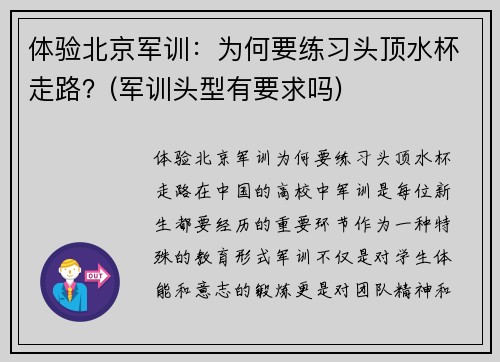 体验北京军训：为何要练习头顶水杯走路？(军训头型有要求吗)

体验北京军训为何要练习头顶水杯走路在中国的高校中军训是每位新生都要经历的重要环节作为一种特殊的教育形式军训不仅是对学生体能和意志的锻炼更是对团队精神和

OUT